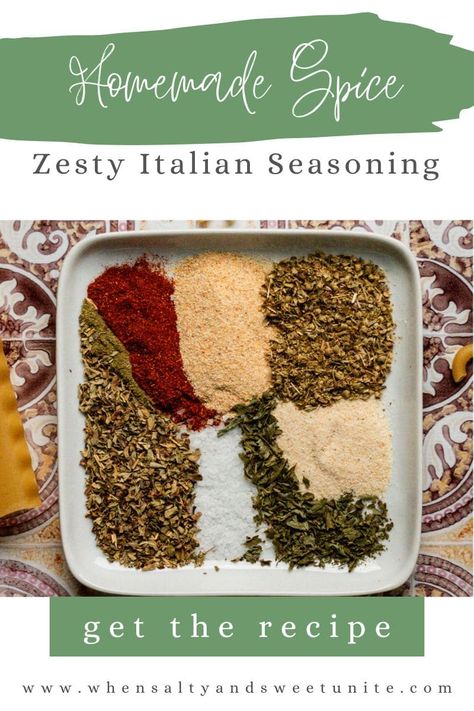 Homemade Spice

Zesty Italian Seasoning

get the recipe

www.whensaltyandsweetunite.com